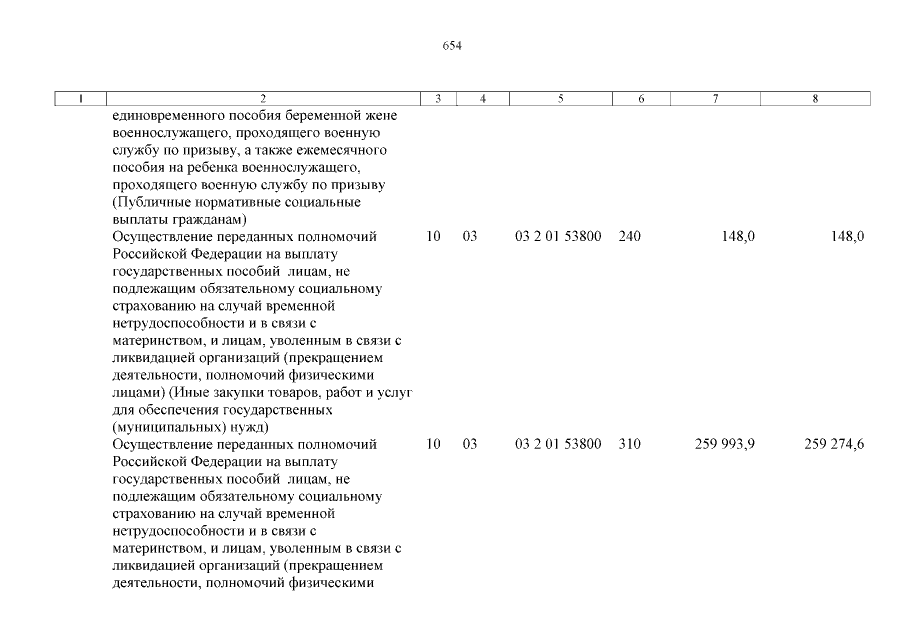 654

| 1 | 2 | 3 | 4 | 5 | 6 | 7 | 8 |
|---|---|---|---|---|---|---|---|
| | единовременного пособия беременной жене военнослужащего, проходящего военную службу по призыву, а также ежемесячного пособия на ребенка военнослужащего, проходящего военную службу по призыву (Публичные нормативные социальные выплаты гражданам) | | | | | | |
| | Осуществление переданных полномочий Российской Федерации на выплату государственных пособий лицам, не подлежащим обязательному социальному страхованию на случай временной нетрудоспособности и в связи с материнством, и лицам, уволенным в связи с ликвидацией организаций (прекращением деятельности, полномочий физическими лицами) (Иные закупки товаров, работ и услуг для обеспечения государственных (муниципальных) нужд) | 10 | 03 | 03 2 01 53800 | 240 | 148,0 | 148,0 |
| | Осуществление переданных полномочий Российской Федерации на выплату государственных пособий лицам, не подлежащим обязательному социальному страхованию на случай временной нетрудоспособности и в связи с материнством, и лицам, уволенным в связи с ликвидацией организаций (прекращением деятельности, полномочий физическими | 10 | 03 | 03 2 01 53800 | 310 | 259 993,9 | 259 274,6 |